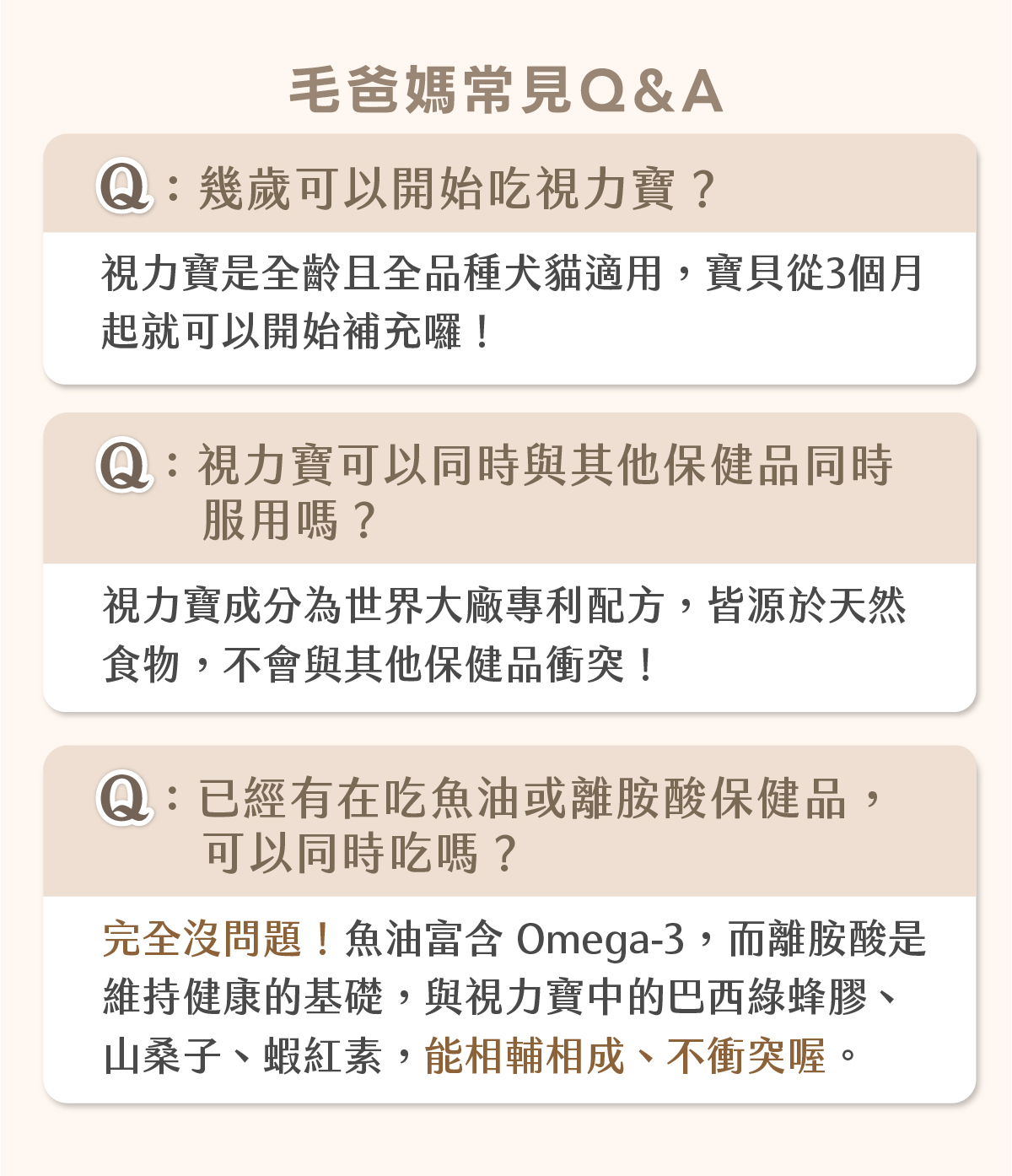 毛爸媽常見Q&A

Q：幾歲可以開始吃視力寶？

視力寶是全齡且全品種犬貓適用，寶貝從3個月起就可以開始補充囉！

Q：視力寶可以同時與其他保健品同時服用嗎？

視力寶成分為世界大廠專利配方，皆源於天然食物，不會與其他保健品衝突！

Q：已經有在吃魚油或離胺酸保健品，可以同時吃嗎？

完全沒問題！魚油富含 Omega-3，而離胺酸是維持健康的基礎，與視力寶中的巴西綠蜂膠、山桑子、蝦紅素，能相輔相成、不衝突喔。